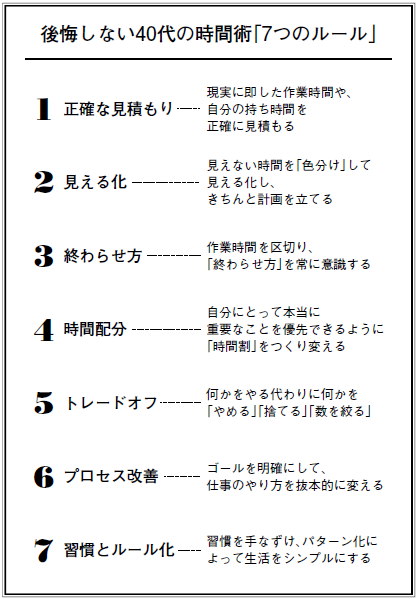 後悔しない40代の時間術「7つのルール」

1 正確な見積もり 現実に即した作業時間や、自分の持ち時間を正確に見積もる

2 見える化 見えない時間を「色分け」して見える化し、きちんと計画を立てる

3 終わらせ方 作業時間を区切り、「終わらせ方」を常に意識する

4 時間配分 自分にとって本当に重要なことを優先できるように「時間割」をつくり変える

5 トレードオフ 何かをやる代わりに何かを「やめる」「捨てる」「数を絞る」

6 プロセス改善 ゴールを明確にして、仕事のやり方を抜本的に変える

7 習慣とルール化 習慣を手なずけ、パターン化によって生活をシンプルにする